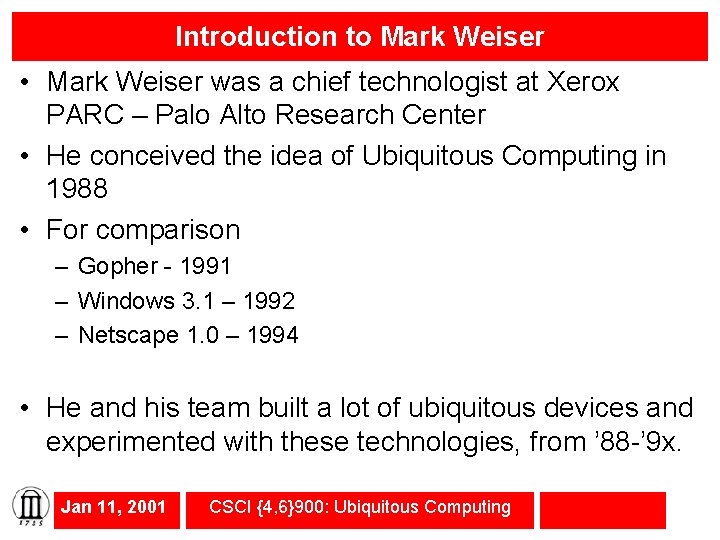 Introduction to Mark Weiser

• Mark Weiser was a chief technologist at Xerox PARC – Palo Alto Research Center

• He conceived the idea of Ubiquitous Computing in 1988

• For comparison
– Gopher - 1991
– Windows 3.1 – 1992
– Netscape 1.0 – 1994

• He and his team built a lot of ubiquitous devices and experimented with these technologies, from ’88-’9x.

1785

Jan 11, 2001

CSCI {4,6}900: Ubiquitous Computing